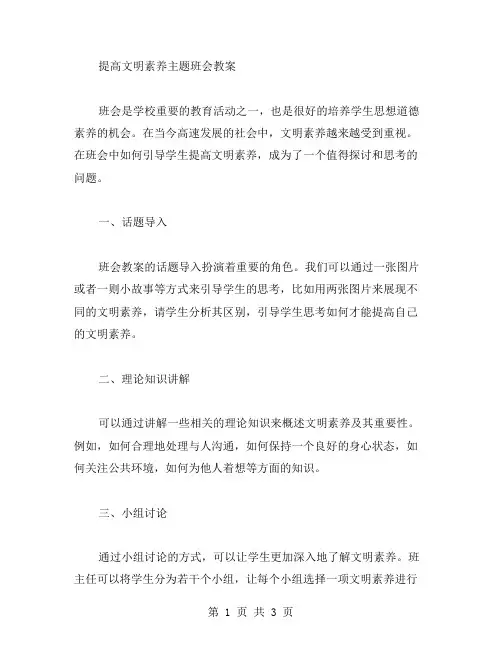 提高文明素养主题班会教案

班会是学校重要的教育活动之一，也是很好的培养学生思想道德素养的机会。在当今高速发展的社会中，文明素养越来越受到重视。在班会中如何引导学生提高文明素养，成为了一个值得探讨和思考的问题。

一、话题导入

班会教案的话题导入扮演着重要的角色。我们可以通过一张图片或者一则小故事等方式来引导学生的思考，比如用两张图片来展现不同的文明素养，请学生分析其区别，引导学生思考如何才能提高自己的文明素养。

二、理论知识讲解

可以通过讲解一些相关的理论知识来概述文明素养及其重要性。例如，如何合理地处理与人沟通，如何保持一个良好的身心状态，如何关注公共环境，如何为他人着想等方面的知识。

三、小组讨论

通过小组讨论的方式，可以让学生更加深入地了解文明素养。班主任可以将学生分为若干个小组，让每个小组选择一项文明素养进行

第 1 页 共 3 页